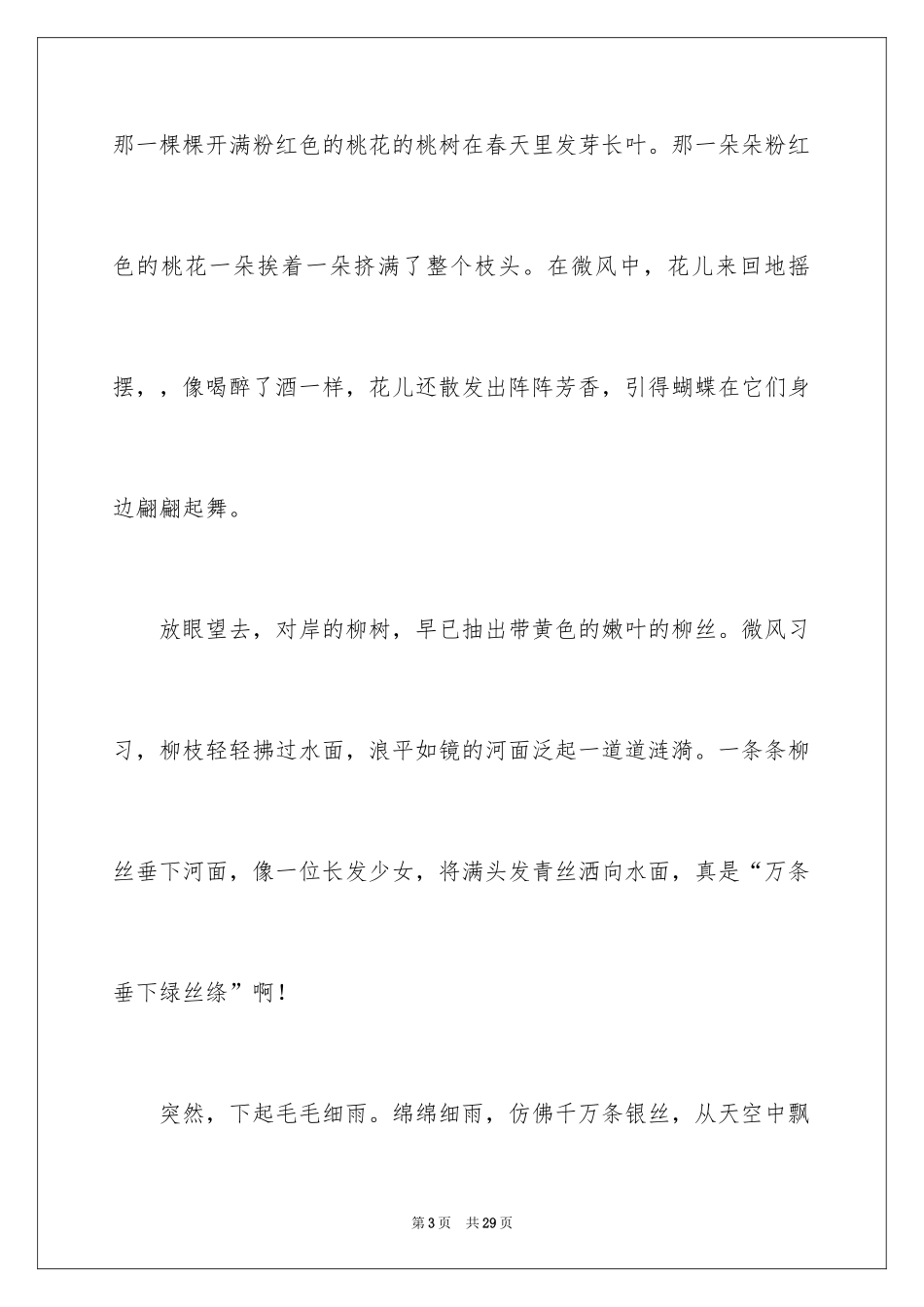 那一棵棵开满粉红色的桃花的桃树在春天里发芽长叶。那一朵朵粉红色的桃花一朵挨着一朵挤满了整个枝头。在微风中，花儿来回地摇摆，，像喝醉了酒一样，花儿还散发出阵阵芳香，引得蝴蝶在它们身边翩翩起舞。

放眼望去，对岸的柳树，早已抽出带黄色的嫩叶的柳丝。微风习习，柳枝轻轻拂过水面，浪平如镜的河面泛起一道道涟漪。一条条柳丝垂下河面，像一位长发少女，将满头发青丝洒向水面，真是“万条垂下绿丝绦”啊！

突然，下起毛毛细雨。绵绵细雨，仿佛千万条银丝，从天空中飘

第3页 共29页